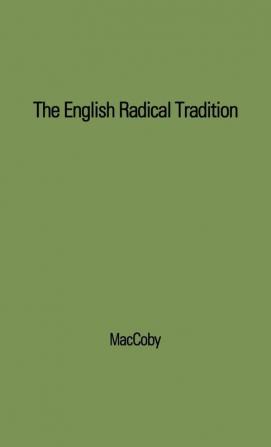 The English Radical Tradition

MacCoby